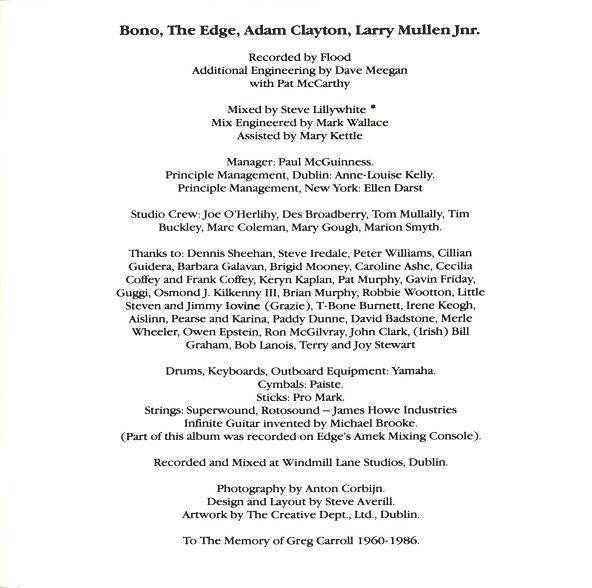 Bono, The Edge, Adam Clayton, Larry Mullen Jnr.

Recorded by Flood
Additional Engineering by Dave Meegan
with Pat McCarthy

Mixed by Steve Lillywhite *
Mix Engineered by Mark Wallace
Assisted by Mary Kettle

Manager: Paul McGuinness.
Principle Management, Dublin: Anne-Louise Kelly.
Principle Management, New York: Ellen Darst

Studio Crew: Joe O'Herlihy, Des Broadberry, Tom Mullally, Tim Buckley, Marc Coleman, Mary Gough, Marion Smyth.

Thanks to: Dennis Sheehan, Steve Iredale, Peter Williams, Cillian Guidera, Barbara Galavan, Brigid Mooney, Caroline Ashe, Cecilia Coffey and Frank Coffey, Keryn Kaplan, Pat Murphy, Gavin Friday, Guggi, Osmond J. Kilkenny III, Brian Murphy, Robbie Wootton, Little Steven and Jimmy Iovine (Grazie), T-Bone Burnett, Irene Keogh, Aislinn, Pearse and Karina, Paddy Dunne, David Badstone, Merle Wheeler, Owen Epstein, Ron McGilvray, John Clark, (Irish) Bill Graham, Bob Lanois, Terry and Joy Stewart

Drums, Keyboards, Outboard Equipment: Yamaha.
Cymbals: Paiste.
Sticks: Pro Mark.
Strings: Superwound, Rotosound – James Howe Industries
Infinite Guitar invented by Michael Brooke.
(Part of this album was recorded on Edge's Amek Mixing Console).

Recorded and Mixed at Windmill Lane Studios, Dublin.

Photography by Anton Corbijn.
Design and Layout by Steve Averill.
Artwork by The Creative Dept., Ltd., Dublin.

To The Memory of Greg Carroll 1960-1986.